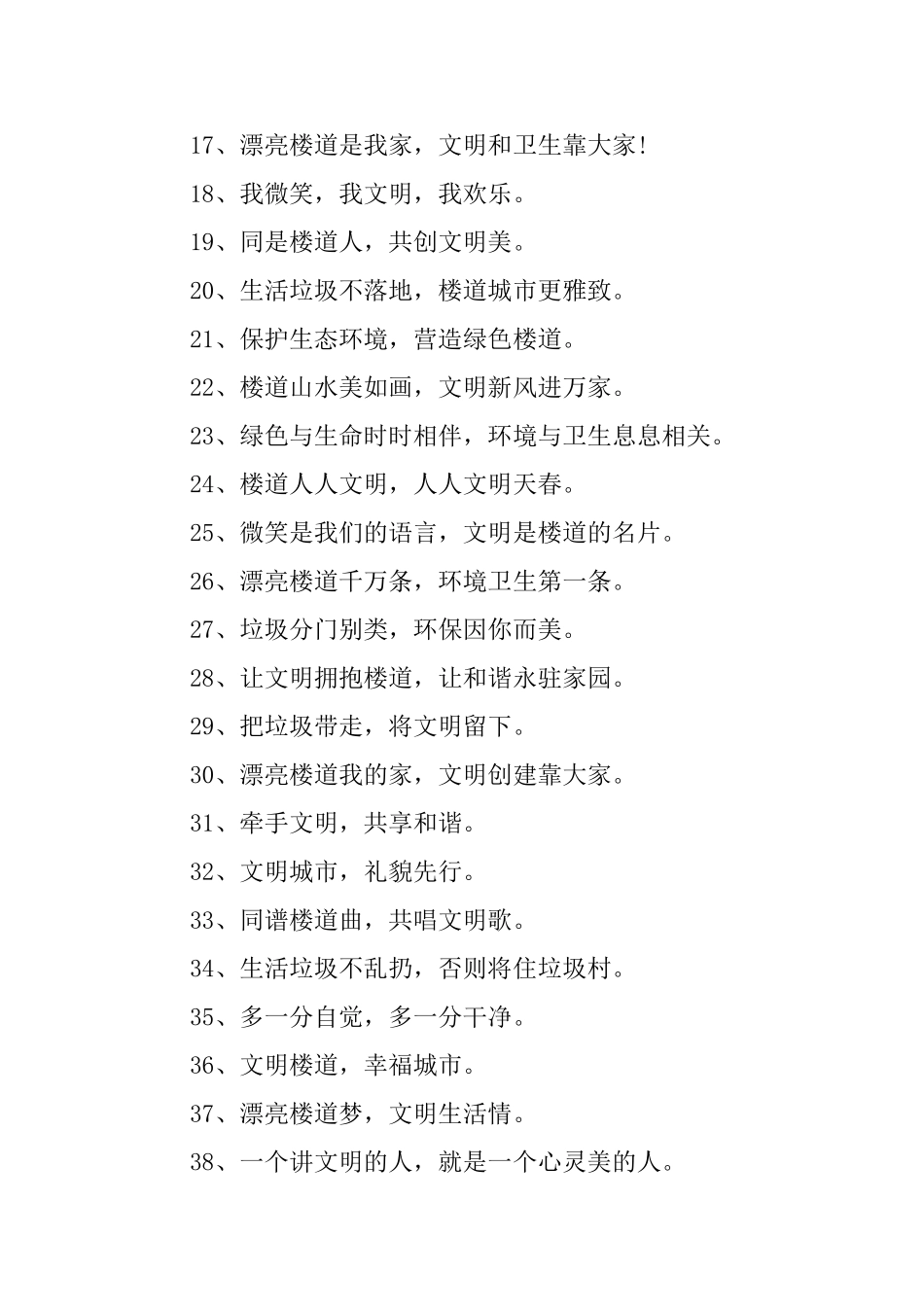 17、漂亮楼道是我家，文明和卫生靠大家!

18、我微笑，我文明，我欢乐。

19、同是楼道人，共创文明美。

20、生活垃圾不落地，楼道城市更雅致。

21、保护生态环境，营造绿色楼道。

22、楼道山水美如画，文明新风进万家。

23、绿色与生命时时相伴，环境与卫生息息相关。

24、楼道人人文明，人人文明天春。

25、微笑是我们的语言，文明是楼道的名片。

26、漂亮楼道千万条，环境卫生第一条。

27、垃圾分门别类，环保因你而美。

28、让文明拥抱楼道，让和谐永驻家园。

29、把垃圾带走，将文明留下。

30、漂亮楼道我的家，文明创建靠大家。

31、牵手文明，共享和谐。

32、文明城市，礼貌先行。

33、同谱楼道曲，共唱文明歌。

34、生活垃圾不乱扔，否则将住垃圾村。

35、多一分自觉，多一分干净。

36、文明楼道，幸福城市。

37、漂亮楼道梦，文明生活情。

38、一个讲文明的人，就是一个心灵美的人。